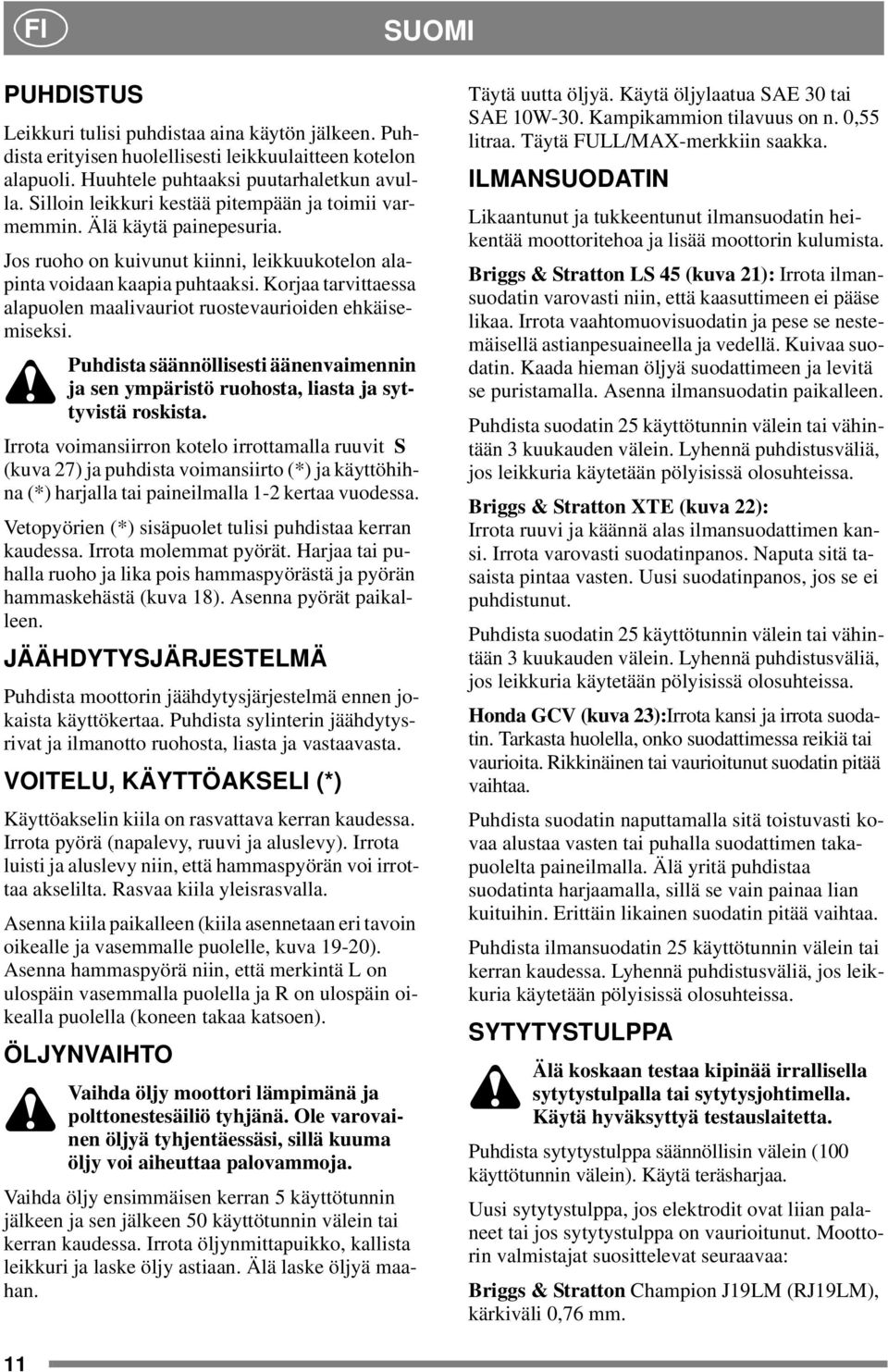 FI

SUOMI

PUHDISTUS

Leikkuri tulisi puhdistaa aina käytön jälkeen. Puhdista erityisen huolellisesti leikkuulaitteen kotelon alapuoli. Huuhtele puhtaaksi puutarhaletkun avulla. Silloin leikkuri kestää pitempään ja toimii varmemmin. Älä käytä painepesuria.

Jos ruoho on kuivunut kiinni, leikkuukotelon alapinta voidaan kaapia puhtaaksi. Korjaa tarvittaessa alapuolen maalivauriot ruostevaurioiden ehkäisemiseksi.

Puhdista säännöllisesti äänenvaimennin ja sen ympäristö ruohosta, liasta ja syttyvistä roskista.

Irrota voimansiirron kotelo irrottamalla ruuvit S (kuva 27) ja puhdista voimansiirto (*) ja käyttöhihna (*) harjalla tai paineilmalla 1-2 kertaa vuodessa.

Vetopyörien (*) sisäpuolet tulisi puhdistaa kerran kaudessa. Irrota molemmat pyörät. Harjaa tai puhalla ruoho ja lika pois hammaspyörästä ja pyörän hammaskehästä (kuva 18). Asenna pyörät paikalleen.

JÄÄHDYTYSJÄRJESTELMÄ

Puhdista moottorin jäähdytysjärjestelmä ennen jokaista käyttökertaa. Puhdista sylinterin jäähdytysrivat ja ilmanotto ruohosta, liasta ja vastaavasta.

VOITELU, KÄYTTÖAKSELI (*)

Käyttöakselin kiila on rasvattava kerran kaudessa. Irrota pyörä (napalevy, ruuvi ja aluslevy). Irrota luisti ja aluslevy niin, että hammaspyörän voi irrottaa akselilta. Rasvaa kiila yleisrasvalla.

Asenna kiila paikalleen (kiila asennetaan eri tavoin oikealle ja vasemmalle puolelle, kuva 19-20). Asenna hammaspyörä niin, että merkintä L on ulospäin vasemmalla puolella ja R on ulospäin oikealla puolella (koneen takaa katsoen).

ÖLJYNVAIHTO

Vaihda öljy moottori lämpimänä ja polttonestesäiliö tyhjänä. Ole varovainen öljyä tyhjentäessäsi, sillä kuuma öljy voi aiheuttaa palovammoja.

Vaihda öljy ensimmäisen kerran 5 käyttötunnin jälkeen ja sen jälkeen 50 käyttötunnin välein tai kerran kaudessa. Irrota öljynmittapuikko, kallista leikkuri ja laske öljy astiaan. Älä laske öljyä maahan.

Täytä uutta öljyä. Käytä öljylaatua SAE 30 tai SAE 10W-30. Kampikammion tilavuus on n. 0,55 litraa. Täytä FULL/MAX-merkkiin saakka.

ILMANSUODATIN

Likaantunut ja tukkeentunut ilmansuodatin heikentää moottoritehoa ja lisää moottorin kulumista.

Briggs & Stratton LS 45 (kuva 21): Irrota ilmansuodatin varovasti niin, että kaasuttimeen ei pääse likaa. Irrota vaahtomuovisuodatin ja pese se nestemäisellä astianpesuaineella ja vedellä. Kuivaa suodatin. Kaada hieman öljyä suodattimeen ja levitä se puristamalla. Asenna ilmansuodatin paikalleen.

Puhdista suodatin 25 käyttötunnin välein tai vähintään 3 kuukauden välein. Lyhennä puhdistusväliä, jos leikkuria käytetään pölyisissä olosuhteissa.

Briggs & Stratton XTE (kuva 22):
Irrota ruuvi ja käännä alas ilmansuodattimen kansi. Irrota varovasti suodatinpanos. Naputa sitä tasaista pintaa vasten. Uusi suodatinpanos, jos se ei puhdistunut.

Puhdista suodatin 25 käyttötunnin välein tai vähintään 3 kuukauden välein. Lyhennä puhdistusväliä, jos leikkuria käytetään pölyisissä olosuhteissa.

Honda GCV (kuva 23):Irrota kansi ja irrota suodatin. Tarkasta huolella, onko suodattimessa reikiä tai vaurioita. Rikkinäinen tai vaurioitunut suodatin pitää vaihtaa.

Puhdista suodatin naputtamalla sitä toistuvasti kovaa alustaa vasten tai puhalla suodattimen takapuolelta paineilmalla. Älä yritä puhdistaa suodatinta harjaamalla, sillä se vain painaa lian kuituihin. Erittäin likainen suodatin pitää vaihtaa.

Puhdista ilmansuodatin 25 käyttötunnin välein tai kerran kaudessa. Lyhennä puhdistusväliä, jos leikkuria käytetään pölyisissä olosuhteissa.

SYTYTYSTULPPA

Älä koskaan testaa kipinää irrallisella sytytystulpalla tai sytytysjohtimella. Käytä hyväksyttyä testauslaitetta.

Puhdista sytytystulppa säännöllisin välein (100 käyttötunnin välein). Käytä teräsharjaa.

Uusi sytytystulppa, jos elektrodit ovat liian palaneet tai jos sytytystulppa on vaurioitunut. Moottorin valmistajat suosittelevat seuraavaa:

Briggs & Stratton Champion J19LM (RJ19LM), kärkiväli 0,76 mm.

11